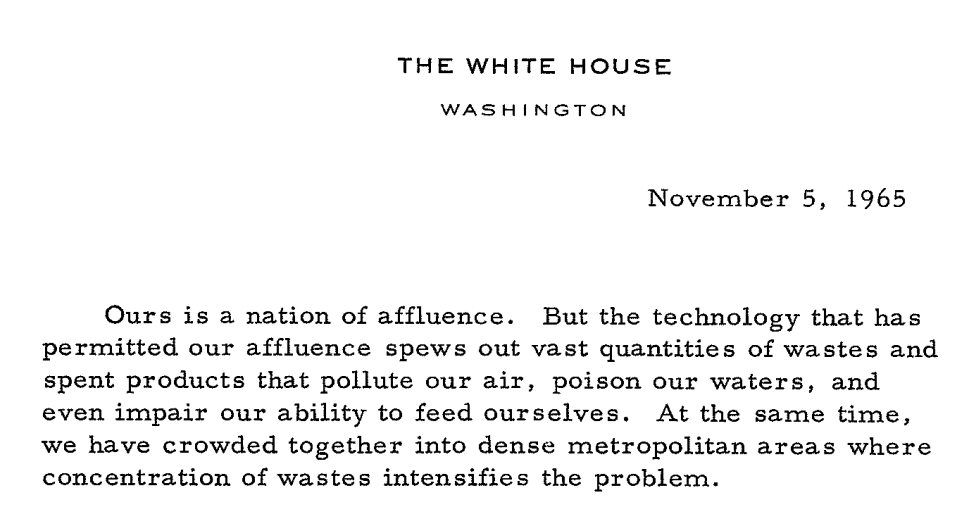 THE WHITE HOUSE
WASHINGTON

November 5, 1965

Ours is a nation of affluence. But the technology that has permitted our affluence spews out vast quantities of wastes and spent products that pollute our air, poison our waters, and even impair our ability to feed ourselves. At the same time, we have crowded together into dense metropolitan areas where concentration of wastes intensifies the problem.